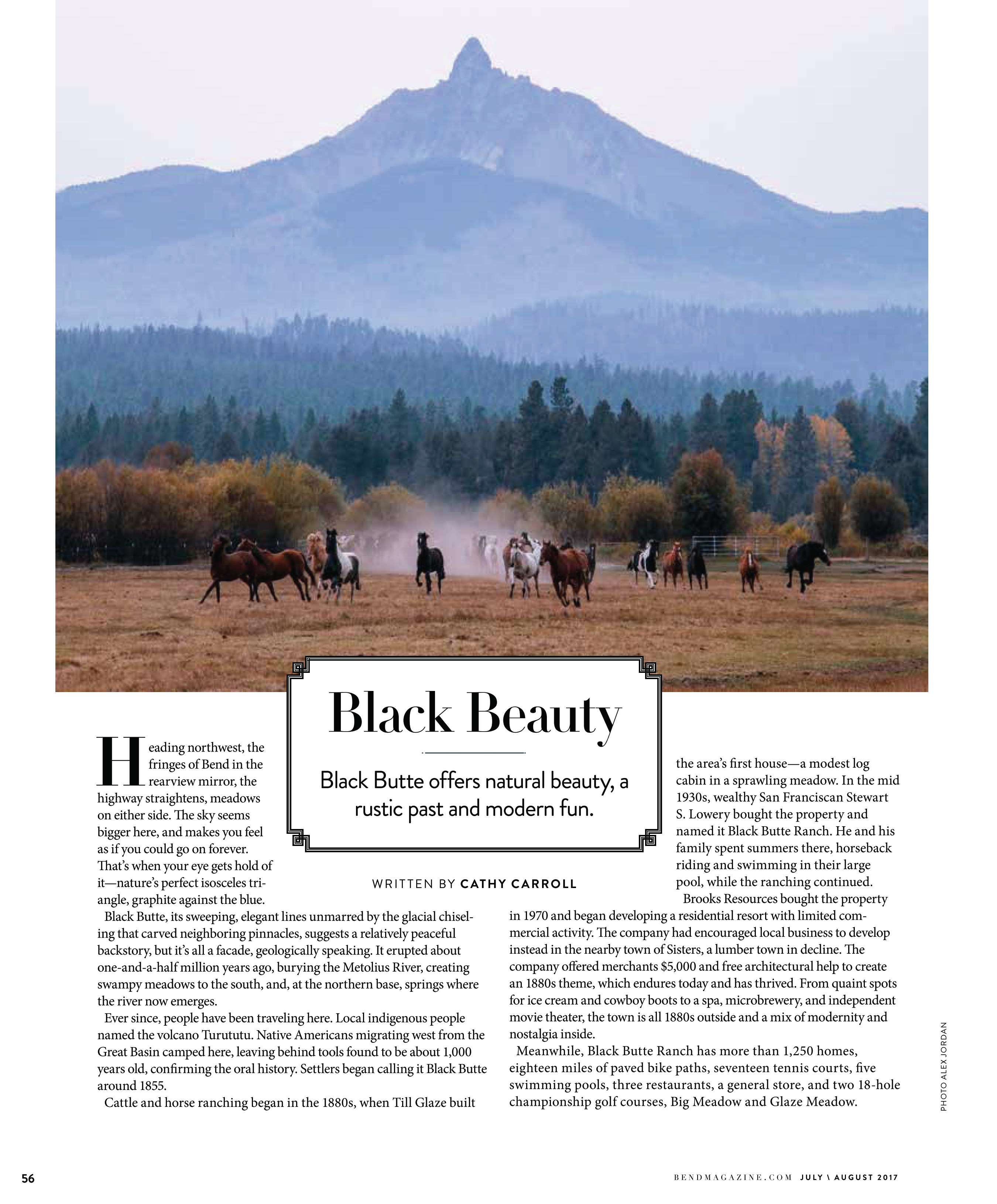 Black Beauty

Black Butte offers natural beauty, a rustic past and modern fun.

WRITTEN BY CATHY CARROLL

Heading northwest, the fringes of Bend in the rearview mirror, the highway straightens, meadows on either side. The sky seems bigger here, and makes you feel as if you could go on forever. That's when your eye gets hold of it—nature's perfect isosceles triangle, graphite against the blue.

Black Butte, its sweeping, elegant lines unmarred by the glacial chiseling that carved neighboring pinnacles, suggests a relatively peaceful backstory, but it's all a facade, geologically speaking. It erupted about one-and-a-half million years ago, burying the Metolius River, creating swampy meadows to the south, and, at the northern base, springs where the river now emerges.

Ever since, people have been traveling here. Local indigenous people named the volcano Turututu. Native Americans migrating west from the Great Basin camped here, leaving behind tools found to be about 1,000 years old, confirming the oral history. Settlers began calling it Black Butte around 1855.

Cattle and horse ranching began in the 1880s, when Till Glaze built the area's first house—a modest log cabin in a sprawling meadow. In the mid 1930s, wealthy San Franciscan Stewart S. Lowery bought the property and named it Black Butte Ranch. He and his family spent summers there, horseback riding and swimming in their large pool, while the ranching continued.

Brooks Resources bought the property in 1970 and began developing a residential resort with limited commercial activity. The company had encouraged local business to develop instead in the nearby town of Sisters, a lumber town in decline. The company offered merchants $5,000 and free architectural help to create an 1880s theme, which endures today and has thrived. From quaint spots for ice cream and cowboy boots to a spa, microbrewery, and independent movie theater, the town is all 1880s outside and a mix of modernity and nostalgia inside.

Meanwhile, Black Butte Ranch has more than 1,250 homes, eighteen miles of paved bike paths, seventeen tennis courts, five swimming pools, three restaurants, a general store, and two 18-hole championship golf courses, Big Meadow and Glaze Meadow.

PHOTO ALEX JORDAN

56

BENDMAGAZINE.COM JULY \ AUGUST 2017